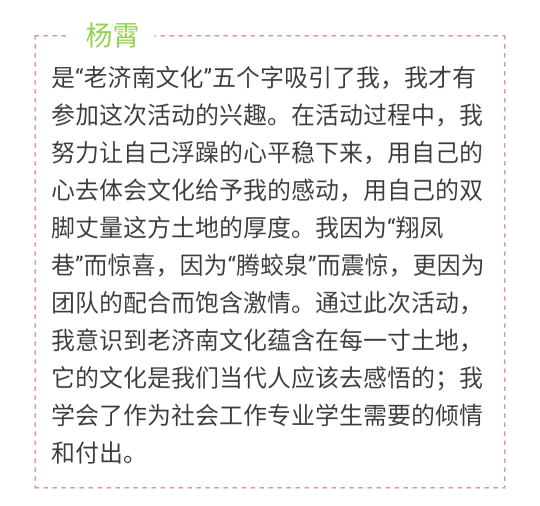 杨霄

是“老济南文化”五个字吸引了我，我才有参加这次活动的兴趣。在活动过程中，我努力让自己浮躁的心平稳下来，用自己的心去体会文化给予我的感动，用自己的双脚丈量这方土地的厚度。我因为“翔凤巷”而惊喜，因为“腾蛟泉”而震惊，更因为团队的配合而饱含激情。通过此次活动，我意识到老济南文化蕴含在每一寸土地，它的文化是我们当代人应该去感悟的；我学会了作为社会工作专业学生需要的倾情和付出。